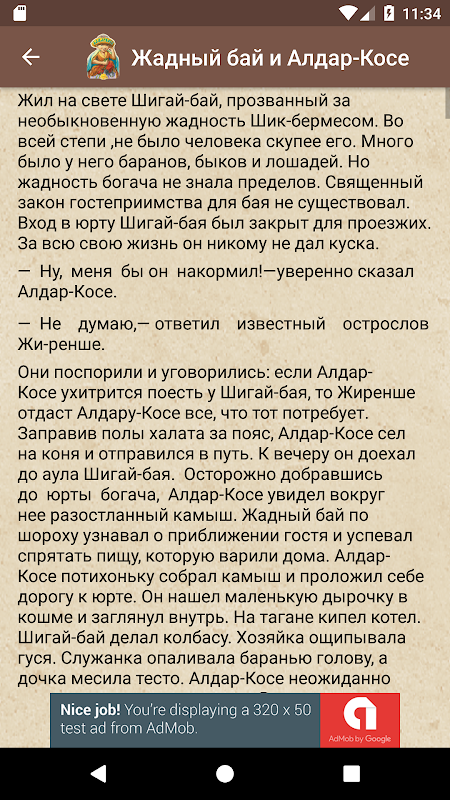 11:34

Жадный бай и Алдар-Косе

Жил на свете Шигай-бай, прозванный за необыкновенную жадность Шик-бермесом. Во всей степи ,не было человека скупее его. Много было у него баранов, быков и лошадей. Но жадность богача не знала пределов. Священный закон гостеприимства для бая не существовал. Вход в юрту Шигай-бая был закрыт для проезжих. За всю свою жизнь он никому не дал куска.

— Ну, меня бы он накормил!—уверенно сказал Алдар-Косе.

— Не думаю,— ответил известный острослов Жи-ренше.

Они поспорили и уговорились: если Алдар-Косе ухитрится поесть у Шигай-бая, то Жиренше отдаст Алдару-Косе все, что тот потребует. Заправив полы халата за пояс, Алдар-Косе сел на коня и отправился в путь. К вечеру он доехал до аула Шигай-бая. Осторожно добравшись до юрты богача, Алдар-Косе увидел вокруг нее разостланный камыш. Жадный бай по шороху узнавал о приближении гостя и успевал спрятать пищу, которую варили дома. Алдар-Косе потихоньку собрал камыш и проложил себе дорогу к юрте. Он нашел маленькую дырочку в кошме и заглянул внутрь. На тагане кипел котел. Шигай-бай делал колбасу. Хозяйка ощипывала гуся. Служанка опаливала баранью голову, а дочка месила тесто. Алдар-Косе неожиданно

Nice job! You're displaying a 320 x 50 test ad from AdMob.

AdMob by Google